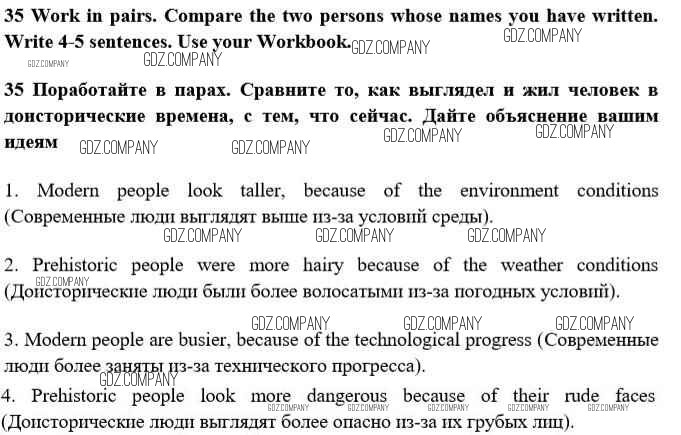 35 Work in pairs. Compare the two persons whose names you have written. Write 4-5 sentences. Use your Workbook.

35 Поработайте в парах. Сравните то, как выглядел и жил человек в доисторические времена, с тем, что сейчас. Дайте объяснение вашим идеям

1. Modern people look taller, because of the environment conditions (Современные люди выглядят выше из-за условий среды).

2. Prehistoric people were more hairy because of the weather conditions (Доисторические люди были более волосатыми из-за погодных условий).

3. Modern people are busier, because of the technological progress (Современные люди более заняты из-за технического прогресса).

4. Prehistoric people look more dangerous because of their rude faces (Доисторические люди выглядят более опасно из-за их грубых лиц).

GDZ.COMPANY